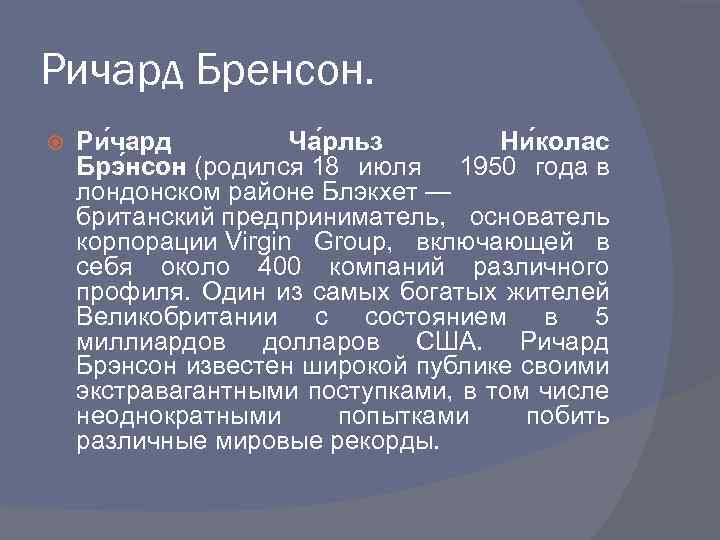 Ричард Бренсон.

Ри́чард Ча́рльз Ни́колас Брэ́нсон (родился 18 июля 1950 года в лондонском районе Блэкхет — британский предприниматель, основатель корпорации Virgin Group, включающей в себя около 400 компаний различного профиля. Один из самых богатых жителей Великобритании с состоянием в 5 миллиардов долларов США. Ричард Брэнсон известен широкой публике своими экстравагантными поступками, в том числе неоднократными попытками побить различные мировые рекорды.